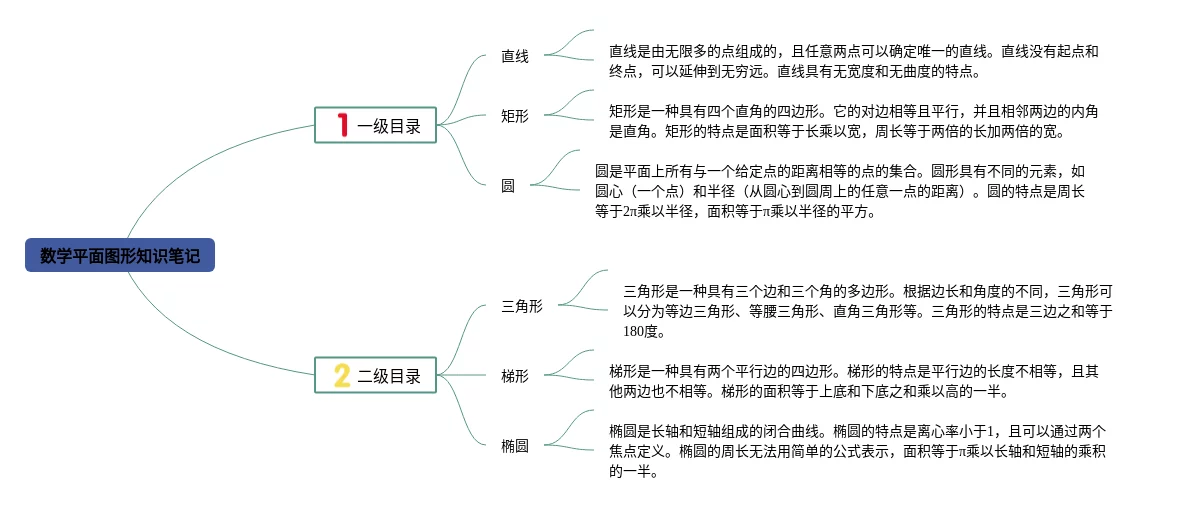 数学平面图形知识笔记

1 一级目录

直线

直线是由无限多的点组成的，且任意两点可以确定唯一的直线。直线没有起点和终点，可以延伸到无穷远。直线具有无宽度和无曲度的特点。

矩形

矩形是一种具有四个直角的四边形。它的对边相等且平行，并且相邻两边的内角是直角。矩形的特点是面积等于长乘以宽，周长等于两倍的长加两倍的宽。

圆

圆是平面上所有与一个给定点的距离相等的点的集合。圆形具有不同的元素，如圆心（一个点）和半径（从圆心到圆周上的任意一点的距离）。圆的特点是周长等于2π乘以半径，面积等于π乘以半径的平方。

2 二级目录

三角形

三角形是一种具有三个边和三个角的多边形。根据边长和角度的不同，三角形可以分为等边三角形、等腰三角形、直角三角形等。三角形的特点是三边之和等于180度。

梯形

梯形是一种具有两个平行边的四边形。梯形的特点是平行边的长度不相等，且其他两边也不相等。梯形的面积等于上底和下底之和乘以高的一半。

椭圆

椭圆是长轴和短轴组成的闭合曲线。椭圆的特点是离心率小于1，且可以通过两个焦点定义。椭圆的周长无法用简单的公式表示，面积等于π乘以长轴和短轴的乘积的一半。